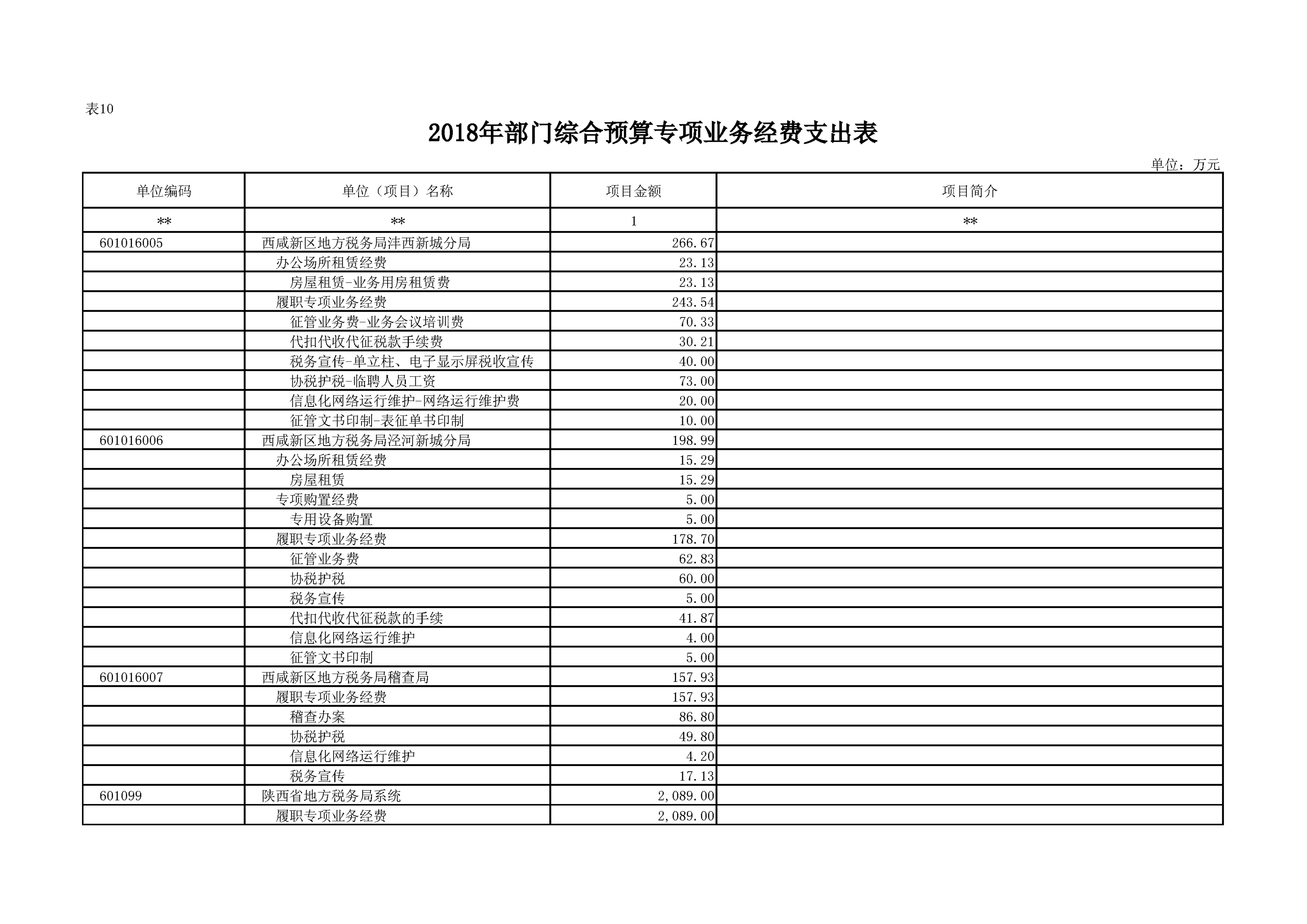 表10

2018年部门综合预算专项业务经费支出表

单位：万元

| 单位编码 | 单位（项目）名称 | 项目金额 | 项目简介 |
|---|---|---|---|
| ** | ** | 1 | ** |
| 601016005 | 西咸新区地方税务局沣西新城分局 | 266.67 | |
| | 办公场所租赁经费 | 23.13 | |
| | 房屋租赁-业务用房租赁费 | 23.13 | |
| | 履职专项业务经费 | 243.54 | |
| | 征管业务费-业务会议培训费 | 70.33 | |
| | 代扣代收代征税款手续费 | 30.21 | |
| | 税务宣传-单立柱、电子显示屏税收宣传 | 40.00 | |
| | 协税护税-临聘人员工资 | 73.00 | |
| | 信息化网络运行维护-网络运行维护费 | 20.00 | |
| | 征管文书印制-表征单书印制 | 10.00 | |
| 601016006 | 西咸新区地方税务局泾河新城分局 | 198.99 | |
| | 办公场所租赁经费 | 15.29 | |
| | 房屋租赁 | 15.29 | |
| | 专项购置经费 | 5.00 | |
| | 专用设备购置 | 5.00 | |
| | 履职专项业务经费 | 178.70 | |
| | 征管业务费 | 62.83 | |
| | 协税护税 | 60.00 | |
| | 税务宣传 | 5.00 | |
| | 代扣代收代征税款的手续 | 41.87 | |
| | 信息化网络运行维护 | 4.00 | |
| | 征管文书印制 | 5.00 | |
| 601016007 | 西咸新区地方税务局稽查局 | 157.93 | |
| | 履职专项业务经费 | 157.93 | |
| | 稽查办案 | 86.80 | |
| | 协税护税 | 49.80 | |
| | 信息化网络运行维护 | 4.20 | |
| | 税务宣传 | 17.13 | |
| 601099 | 陕西省地方税务局系统 | 2,089.00 | |
| | 履职专项业务经费 | 2,089.00 | |